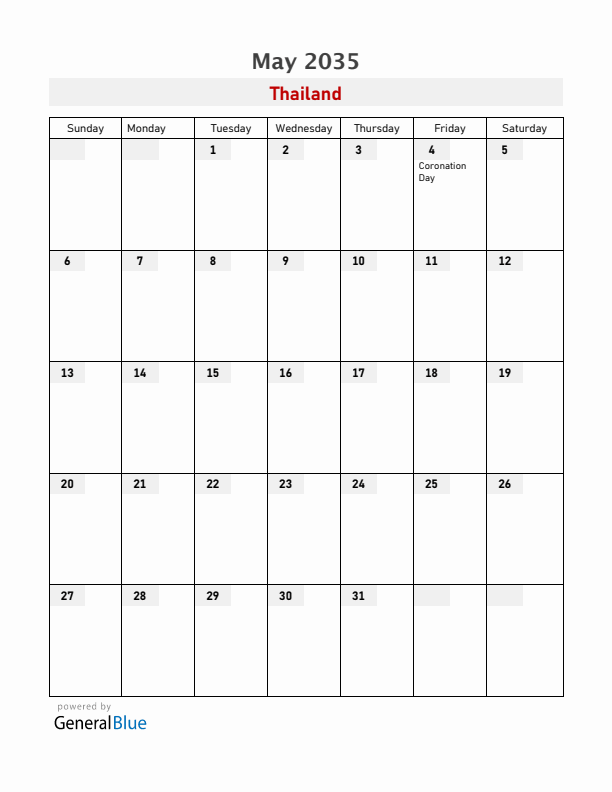 May 2035

Thailand

| Sunday | Monday | Tuesday | Wednesday | Thursday | Friday | Saturday |
|---|---|---|---|---|---|---|
| | | 1 | 2 | 3 | 4 Coronation Day | 5 |
| 6 | 7 | 8 | 9 | 10 | 11 | 12 |
| 13 | 14 | 15 | 16 | 17 | 18 | 19 |
| 20 | 21 | 22 | 23 | 24 | 25 | 26 |
| 27 | 28 | 29 | 30 | 31 | | |

powered by
GeneralBlue